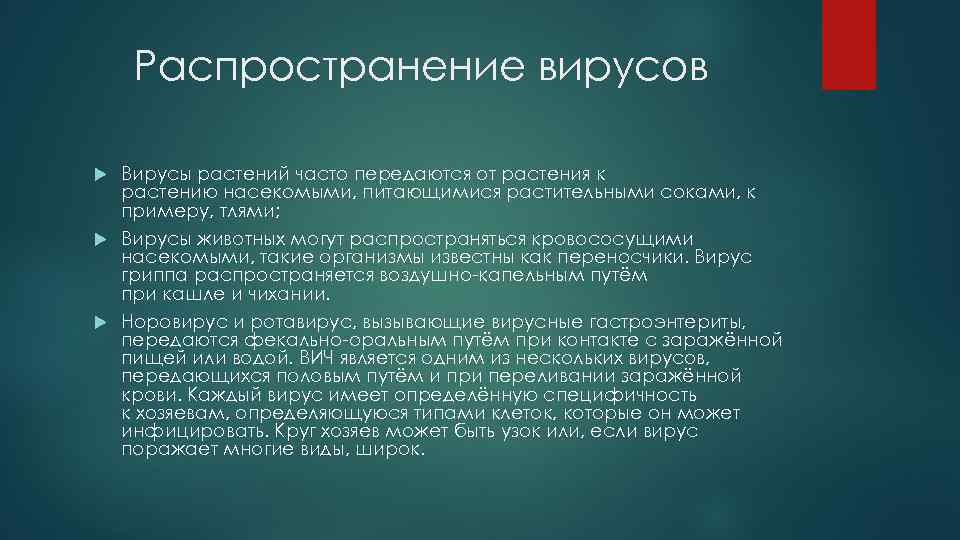 Распространение вирусов

Вирусы растений часто передаются от растения к растению насекомыми, питающимися растительными соками, к примеру, тлями;

Вирусы животных могут распространяться кровососущими насекомыми, такие организмы известны как переносчики. Вирус гриппа распространяется воздушно-капельным путём при кашле и чихании.

Норовирус и ротавирус, вызывающие вирусные гастроэнтериты, передаются фекально-оральным путём при контакте с заражённой пищей или водой. ВИЧ является одним из нескольких вирусов, передающихся половым путём и при переливании заражённой крови. Каждый вирус имеет определённую специфичность к хозяевам, определяющуюся типами клеток, которые он может инфицировать. Круг хозяев может быть узок или, если вирус поражает многие виды, широк.